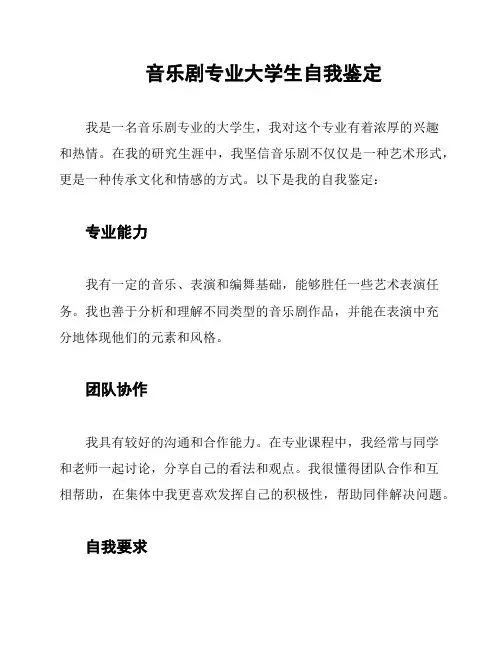 音乐剧专业大学生自我鉴定

我是一名音乐剧专业的大学生，我对这个专业有着浓厚的兴趣和热情。在我的研究生涯中，我坚信音乐剧不仅仅是一种艺术形式，更是一种传承文化和情感的方式。以下是我的自我鉴定：

专业能力

我有一定的音乐、表演和编舞基础，能够胜任一些艺术表演任务。我也善于分析和理解不同类型的音乐剧作品，并能在表演中充分地体现他们的元素和风格。

团队协作

我具有较好的沟通和合作能力。在专业课程中，我经常与同学和老师一起讨论，分享自己的看法和观点。我很懂得团队合作和互相帮助，在集体中我更喜欢发挥自己的积极性，帮助同伴解决问题。

自我要求